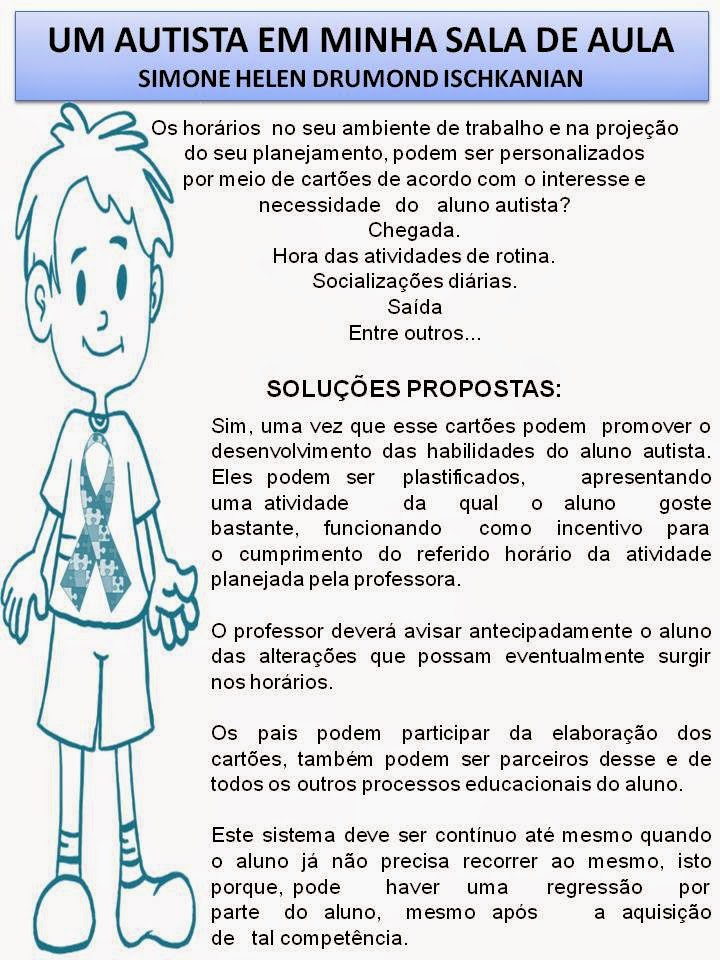 UM AUTISTA EM MINHA SALA DE AULA
SIMONE HELEN DRUMOND ISCHKANIAN

Os horários no seu ambiente de trabalho e na projeção do seu planejamento, podem ser personalizados por meio de cartões de acordo com o interesse e necessidade do aluno autista?
Chegada.
Hora das atividades de rotina.
Socializações diárias.
Saída
Entre outros...

SOLUÇÕES PROPOSTAS:

Sim, uma vez que esse cartões podem promover o desenvolvimento das habilidades do aluno autista. Eles podem ser plastificados, apresentando uma atividade da qual o aluno goste bastante, funcionando como incentivo para o cumprimento do referido horário da atividade planejada pela professora.

O professor deverá avisar antecipadamente o aluno das alterações que possam eventualmente surgir nos horários.

Os pais podem participar da elaboração dos cartões, também podem ser parceiros desse e de todos os outros processos educacionais do aluno.

Este sistema deve ser contínuo até mesmo quando o aluno já não precisa recorrer ao mesmo, isto porque, pode haver uma regressão por parte do aluno, mesmo após a aquisição de tal competência.